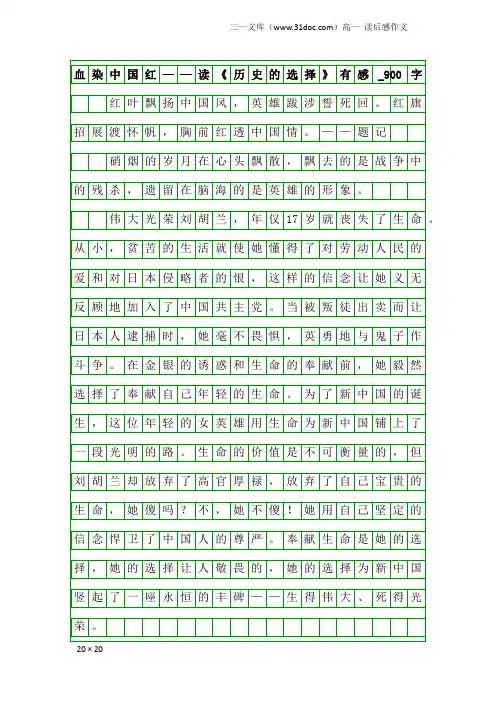 三一文库（www.31doc.com）高一 读后感作文

血染中国红——读《历史的选择》有感_900字

红叶飘扬中国风，英雄跋涉誓死回。红旗招展渡怀帆，胸前红透中国情。——题记

硝烟的岁月在心头飘散，飘去的是战争中的残杀，遗留在脑海的是英雄的形象。

伟大光荣刘胡兰，年仅17岁就丧失了生命。从小，贫苦的生活就使她懂得了对劳动人民的爱和对日本侵略者的恨，这样的信念让她义无反顾地加入了中国共主党。当被叛徒出卖而让日本人逮捕时，她毫不畏惧，英勇地与鬼子作斗争。在金银的诱惑和生命的奉献前，她毅然选择了奉献自己年轻的生命。为了新中国的诞生，这位年轻的女英雄用生命为新中国铺上了一段光明的路。生命的价值是不可衡量的，但刘胡兰却放弃了高官厚禄，放弃了自己宝贵的生命，她傻吗？不，她不傻！她用自己坚定的信念悍卫了中国人的尊严。奉献生命是她的选择，她的选择让人敬畏的，她的选择为新中国竖起了一座永恒的丰碑——生得伟大、死得光荣。

20×20